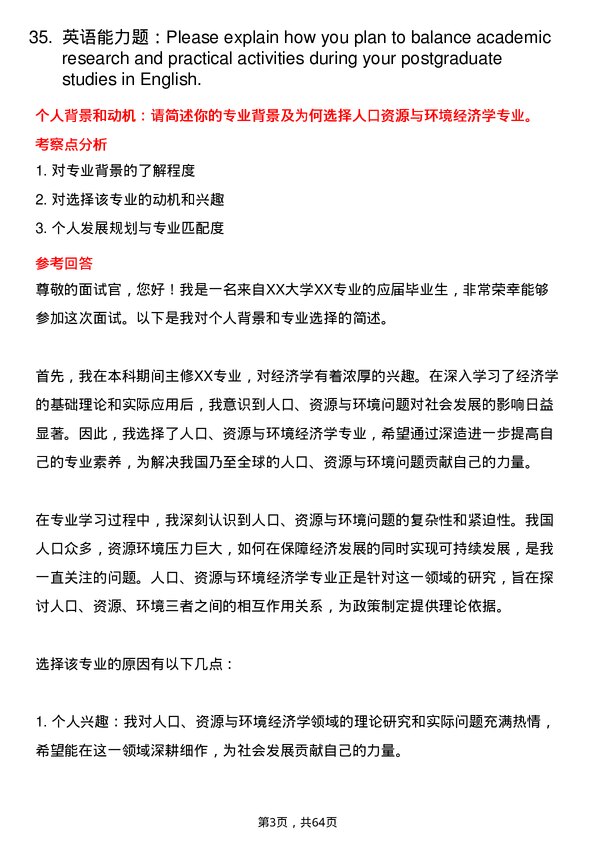 35. 英语能力题：Please explain how you plan to balance academic research and practical activities during your postgraduate studies in English.

个人背景和动机：请简述你的专业背景及为何选择人口资源与环境经济学专业。

考察点分析

1. 对专业背景的了解程度

2. 对选择该专业的动机和兴趣

3. 个人发展规划与专业匹配度

参考回答

尊敬的面试官，您好！我是一名来自XX大学XX专业的应届毕业生，非常荣幸能够参加这次面试。以下是我对个人背景和专业选择的简述。

首先，我在本科期间主修XX专业，对经济学有着浓厚的兴趣。在深入学习了经济学的基础理论和实际应用后，我意识到人口、资源与环境问题对社会发展的影响日益显著。因此，我选择了人口、资源与环境经济学专业，希望通过深造进一步提高自己的专业素养，为解决我国乃至全球的人口、资源与环境问题贡献自己的力量。

在专业学习过程中，我深刻认识到人口、资源与环境问题的复杂性和紧迫性。我国人口众多，资源环境压力巨大，如何在保障经济发展的同时实现可持续发展，是我一直关注的问题。人口、资源与环境经济学专业正是针对这一领域的研究，旨在探讨人口、资源、环境三者之间的相互作用关系，为政策制定提供理论依据。

选择该专业的原因有以下几点：

1. 个人兴趣：我对人口、资源与环境经济学领域的理论研究和实际问题充满热情，希望能在这一领域深耕细作，为社会发展贡献自己的力量。

第3页，共64页